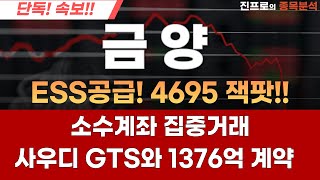 단독! 속보!!

진프로의 종목분석

금양

ESS공급! 4695 잭팟!!

소수계좌 집중거래

사우디 GTS와 1376억 계약